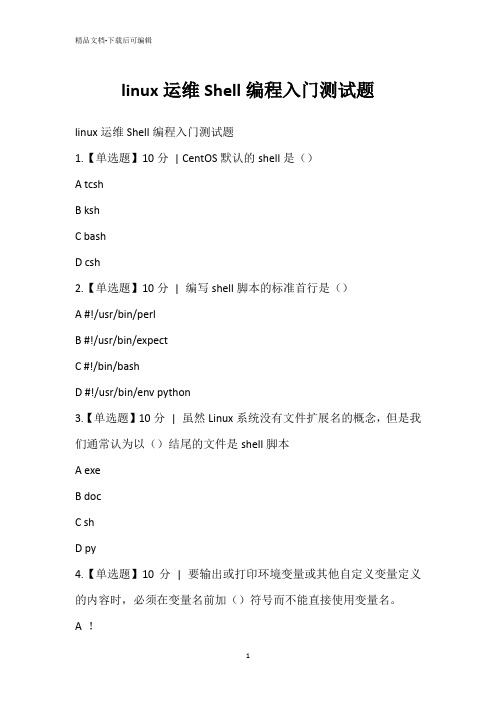 精品文档-下载后可编辑

linux 运维 Shell 编程入门测试题

linux 运维 Shell 编程入门测试题

1.【单选题】10 分 | CentOS 默认的 shell 是（）

A tcsh

B ksh

C bash

D csh

2.【单选题】10 分 | 编写 shell 脚本的标准首行是（）

A #!/usr/bin/perl

B #!/usr/bin/expect

C #!/bin/bash

D #!/usr/bin/env python

3.【单选题】10 分 | 虽然 Linux 系统没有文件扩展名的概念，但是我们通常认为以（）结尾的文件是 shell 脚本

A exe

B doc

C sh

D py

4.【单选题】10 分 | 要输出或打印环境变量或其他自定义变量定义的内容时，必须在变量名前加（）符号而不能直接使用变量名。

A ！

1